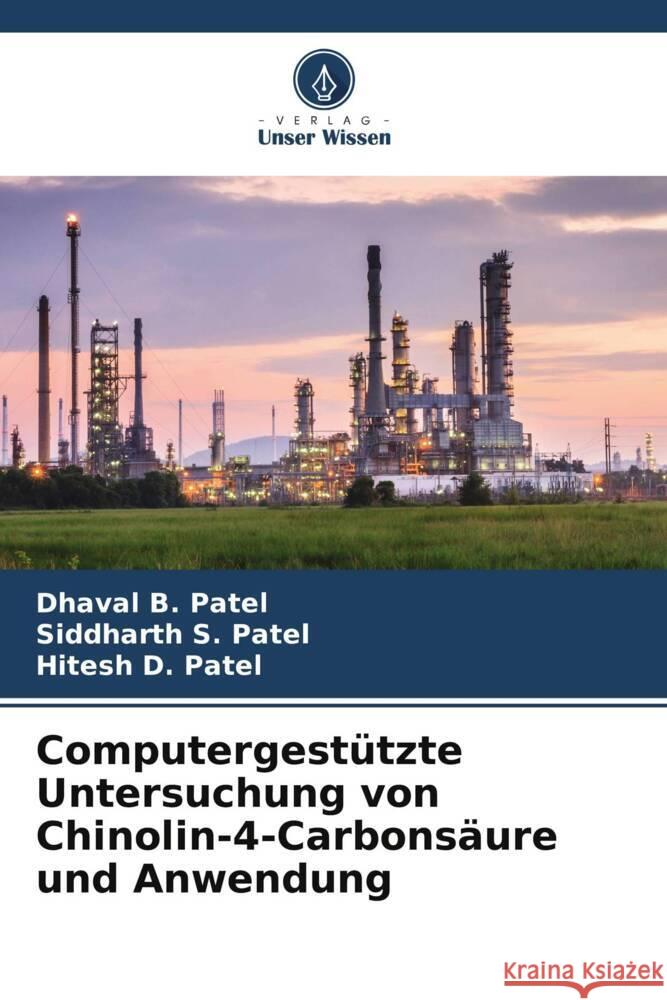 - VERLAG -
Unser Wissen

Dhaval B. Patel
Siddharth S. Patel
Hitesh D. Patel

Computergestützte Untersuchung von Chinolin-4-Carbonsäure und Anwendung